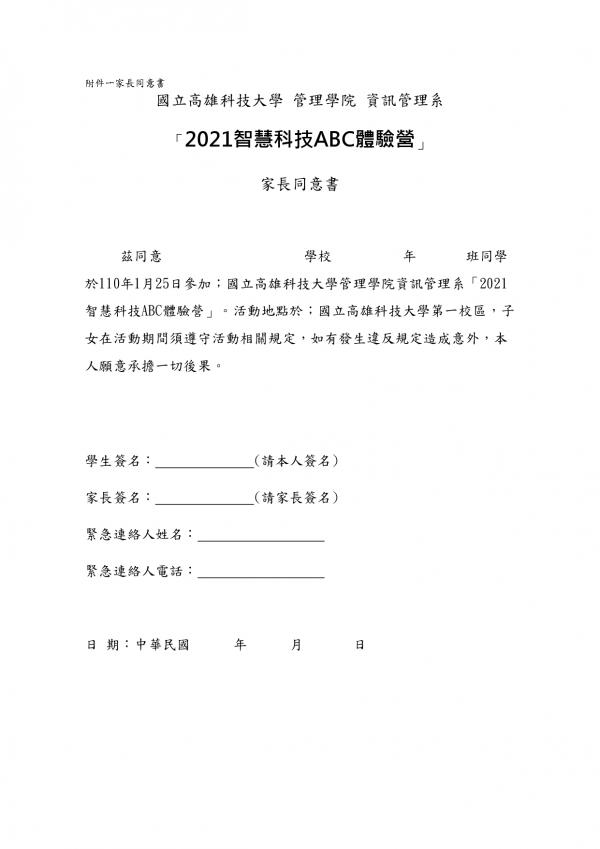 附件一家長同意書

國立高雄科技大學 管理學院 資訊管理系

「2021智慧科技ABC體驗營」

家長同意書

茲同意　　　　　　　　學校　　　　年　　　班同學於110年1月25日參加；國立高雄科技大學管理學院資訊管理系「2021智慧科技ABC體驗營」。活動地點於；國立高雄科技大學第一校區，子女在活動期間須遵守活動相關規定，如有發生違反規定造成意外，本人願意承擔一切後果。

學生簽名：______________(請本人簽名)

家長簽名：______________(請家長簽名)

緊急連絡人姓名：__________________

緊急連絡人電話：__________________

日 期：中華民國　　　年　　　月　　　日